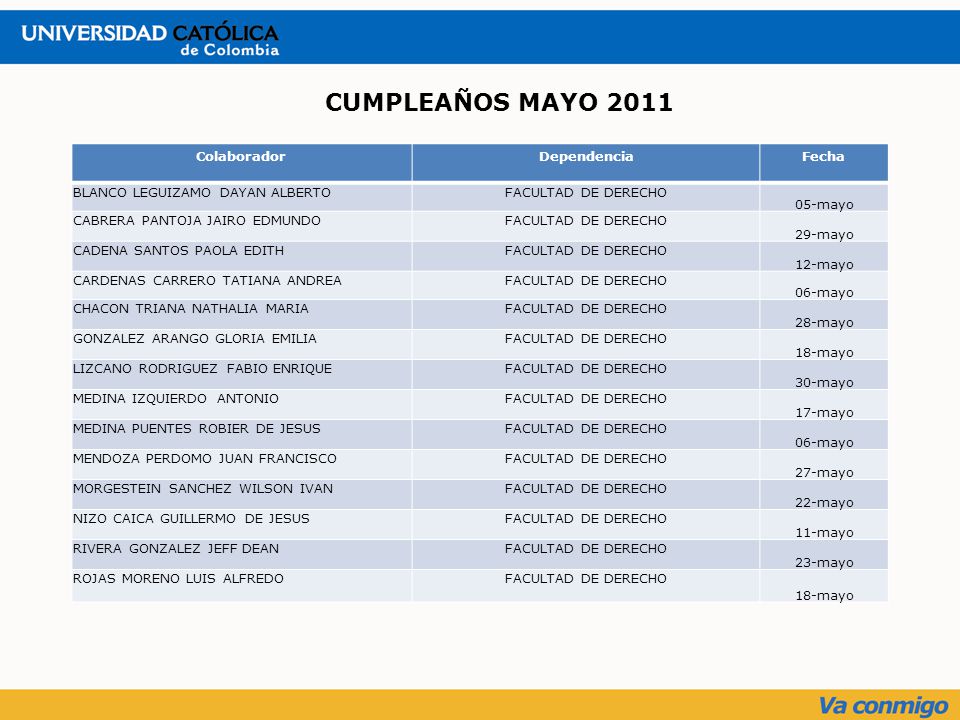 UNIVERSIDAD CATÓLICA de Colombia

CUMPLEAÑOS MAYO 2011

| Colaborador | Dependencia | Fecha |
|---|---|---|
| BLANCO LEGUIZAMO DAYAN ALBERTO | FACULTAD DE DERECHO | 05-mayo |
| CABRERA PANTOJA JAIRO EDMUNDO | FACULTAD DE DERECHO | 29-mayo |
| CADENA SANTOS PAOLA EDITH | FACULTAD DE DERECHO | 12-mayo |
| CARDENAS CARRERO TATIANA ANDREA | FACULTAD DE DERECHO | 06-mayo |
| CHACON TRIANA NATHALIA MARIA | FACULTAD DE DERECHO | 28-mayo |
| GONZALEZ ARANGO GLORIA EMILIA | FACULTAD DE DERECHO | 18-mayo |
| LIZCANO RODRIGUEZ FABIO ENRIQUE | FACULTAD DE DERECHO | 30-mayo |
| MEDINA IZQUIERDO ANTONIO | FACULTAD DE DERECHO | 17-mayo |
| MEDINA PUENTES ROBIER DE JESUS | FACULTAD DE DERECHO | 06-mayo |
| MENDOZA PERDOMO JUAN FRANCISCO | FACULTAD DE DERECHO | 27-mayo |
| MORGESTEIN SANCHEZ WILSON IVAN | FACULTAD DE DERECHO | 22-mayo |
| NIZO CAICA GUILLERMO DE JESUS | FACULTAD DE DERECHO | 11-mayo |
| RIVERA GONZALEZ JEFF DEAN | FACULTAD DE DERECHO | 23-mayo |
| ROJAS MORENO LUIS ALFREDO | FACULTAD DE DERECHO | 18-mayo |

Va conmigo